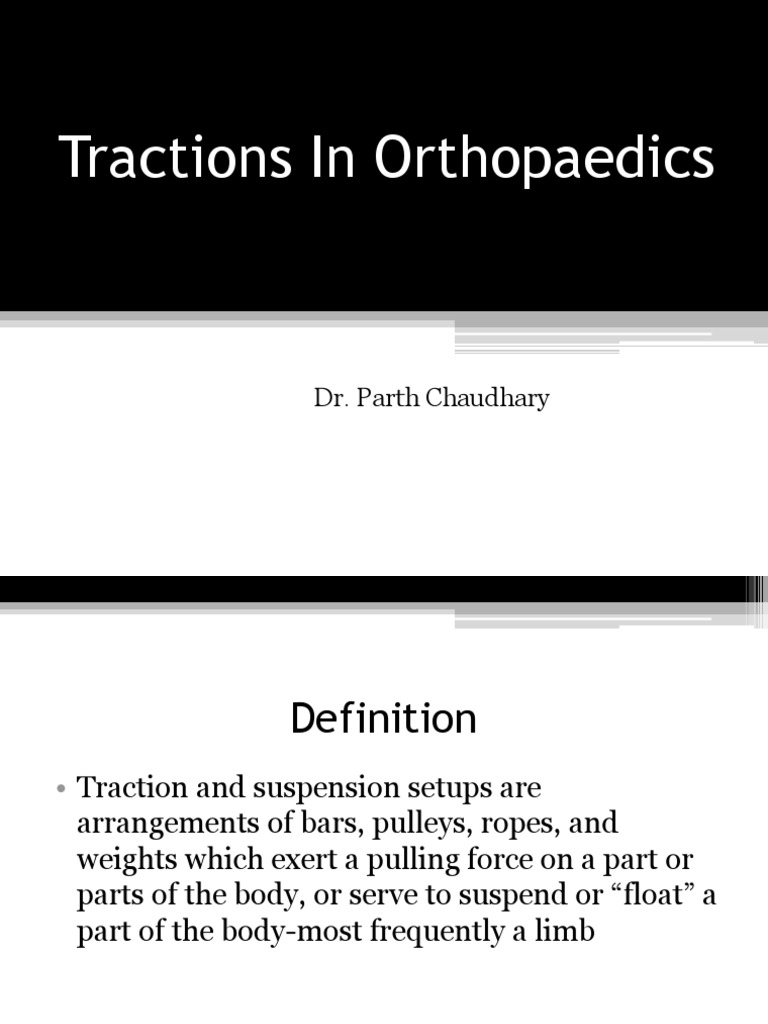 Tractions In Orthopaedics

Dr. Parth Chaudhary

Definition

• Traction and suspension setups are arrangements of bars, pulleys, ropes, and weights which exert a pulling force on a part or parts of the body, or serve to suspend or “float” a part of the body-most frequently a limb